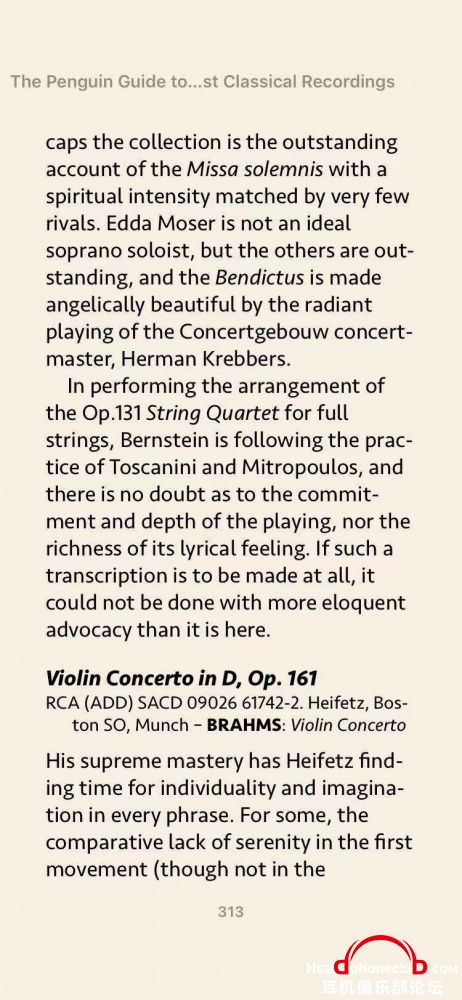 The Penguin Guide to...st Classical Recordings

caps the collection is the outstanding account of the Missa solemnis with a spiritual intensity matched by very few rivals. Edda Moser is not an ideal soprano soloist, but the others are outstanding, and the Bendictus is made angelically beautiful by the radiant playing of the Concertgebouw concertmaster, Herman Krebbers.

In performing the arrangement of the Op.131 String Quartet for full strings, Bernstein is following the practice of Toscanini and Mitropoulos, and there is no doubt as to the commitment and depth of the playing, nor the richness of its lyrical feeling. If such a transcription is to be made at all, it could not be done with more eloquent advocacy than it is here.

Violin Concerto in D, Op. 161
RCA (ADD) SACD 09026 61742-2. Heifetz, Boston SO, Munch – BRAHMS: Violin Concerto

His supreme mastery has Heifetz finding time for individuality and imagination in every phrase. For some, the comparative lack of serenity in the first movement (though not in the

313

Headphoneclub.COM
耳机俱乐部论坛